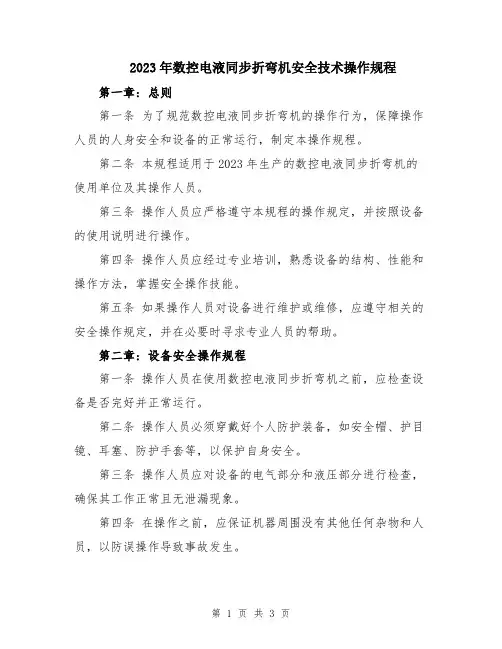 2023年数控电液同步折弯机安全技术操作规程

第一章：总则

第一条 为了规范数控电液同步折弯机的操作行为，保障操作人员的人身安全和设备的正常运行，制定本操作规程。

第二条 本规程适用于2023年生产的数控电液同步折弯机的使用单位及其操作人员。

第三条 操作人员应严格遵守本规程的操作规定，并按照设备的使用说明进行操作。

第四条 操作人员应经过专业培训，熟悉设备的结构、性能和操作方法，掌握安全操作技能。

第五条 如果操作人员对设备进行维护或维修，应遵守相关的安全操作规定，并在必要时寻求专业人员的帮助。

第二章：设备安全操作规程

第一条 操作人员在使用数控电液同步折弯机之前，应检查设备是否完好并正常运行。

第二条 操作人员必须穿戴好个人防护装备，如安全帽、护目镜、耳塞、防护手套等，以保护自身安全。

第三条 操作人员应对设备的电气部分和液压部分进行检查，确保其工作正常且无泄漏现象。

第四条 在操作之前，应保证机器周围没有其他任何杂物和人员，以防误操作导致事故发生。

第 1 页 共 3 页